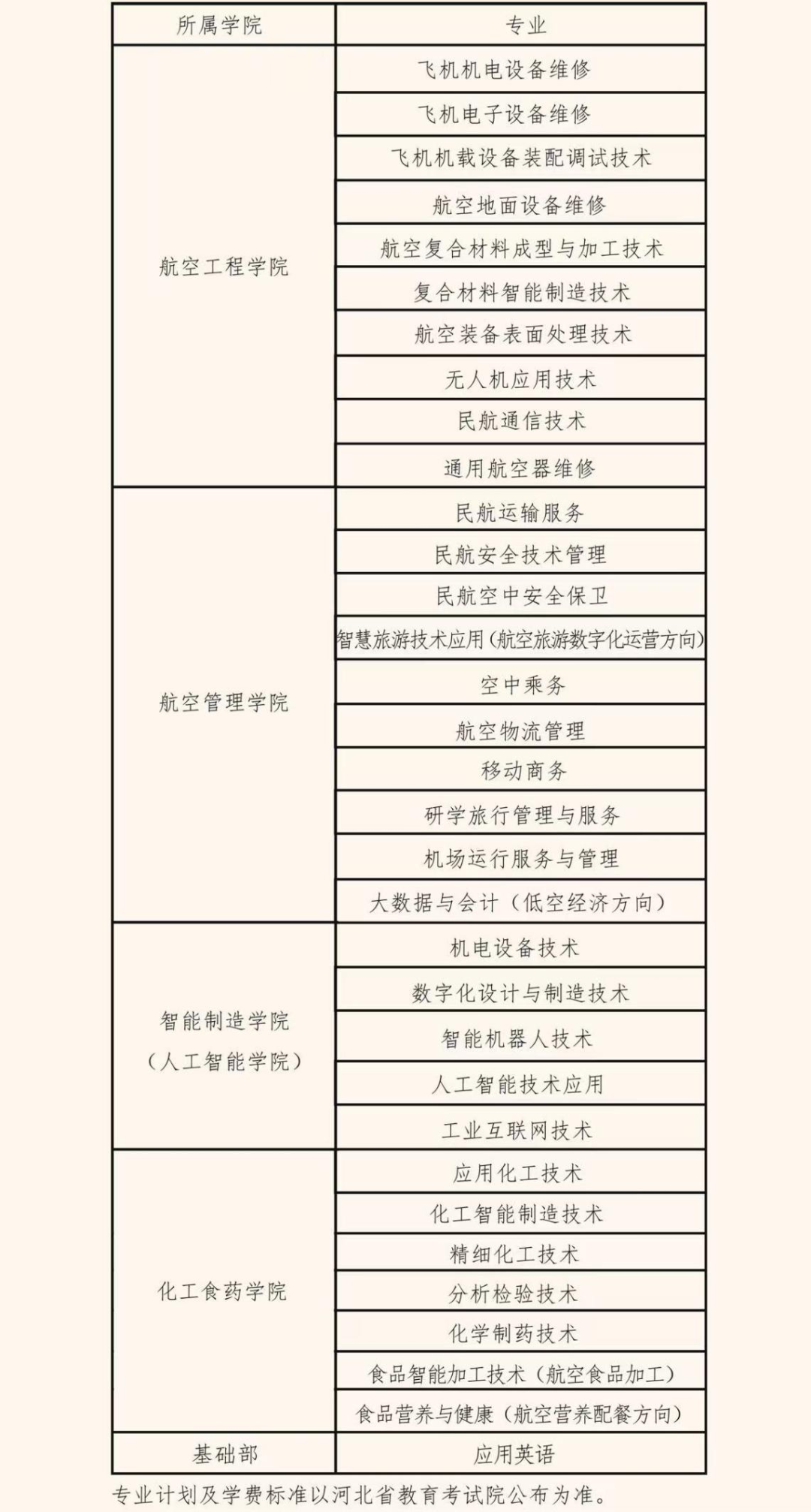 | 所属学院 | 专业 |
|---|---|
| 航空工程学院 | 飞机机电设备维修 |
|  | 飞机电子设备维修 |
|  | 飞机机载设备装配调试技术 |
|  | 航空地面设备维修 |
|  | 航空复合材料成型与加工技术 |
|  | 复合材料智能制造技术 |
|  | 航空装备表面处理技术 |
|  | 无人机应用技术 |
|  | 民航通信技术 |
|  | 通用航空器维修 |
| 航空管理学院 | 民航运输服务 |
|  | 民航安全技术管理 |
|  | 民航空中安全保卫 |
|  | 智慧旅游技术应用(航空旅游数字化运营方向) |
|  | 空中乘务 |
|  | 航空物流管理 |
|  | 移动商务 |
|  | 研学旅行管理与服务 |
|  | 机场运行服务与管理 |
|  | 大数据与会计(低空经济方向) |
| 智能制造学院(人工智能学院) | 机电设备技术 |
|  | 数字化设计与制造技术 |
|  | 智能机器人技术 |
|  | 人工智能技术应用 |
|  | 工业互联网技术 |
| 化工食药学院 | 应用化工技术 |
|  | 化工智能制造技术 |
|  | 精细化工技术 |
|  | 分析检验技术 |
|  | 化学制药技术 |
|  | 食品智能加工技术(航空食品加工) |
|  | 食品营养与健康(航空营养配餐方向) |
| 基础部 | 应用英语 |

专业计划及学费标准以河北省教育考试院公布为准。